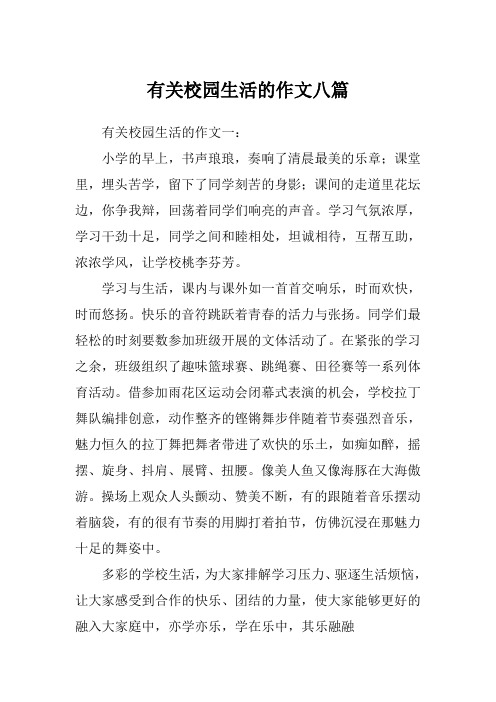 有关校园生活的作文八篇

有关校园生活的作文一：

小学的早上，书声琅琅，奏响了清晨最美的乐章；课堂里，埋头苦学，留下了同学刻苦的身影；课间的走道里花坛边，你争我辩，回荡着同学们响亮的声音。学习气氛浓厚，学习干劲十足，同学之间和睦相处，坦诚相待，互帮互助，浓浓学风，让学校桃李芬芳。

学习与生活，课内与课外如一首首交响乐，时而欢快，时而悠扬。快乐的音符跳跃着青春的活力与张扬。同学们最轻松的时刻要数参加班级开展的文体活动了。在紧张的学习之余，班级组织了趣味篮球赛、跳绳赛、田径赛等一系列体育活动。借参加雨花区运动会闭幕式表演的机会，学校拉丁舞队编排创意，动作整齐的铿锵舞步伴随着节奏强烈音乐，魅力恒久的拉丁舞把舞者带进了欢快的乐土，如痴如醉，摇摆、旋身、抖肩、展臂、扭腰。像美人鱼又像海豚在大海傲游。操场上观众人头颤动、赞美不断，有的跟随着音乐摆动着脑袋，有的很有节奏的用脚打着拍节，仿佛沉浸在那魅力十足的舞姿中。

多彩的学校生活，为大家排解学习压力、驱逐生活烦恼，让大家感受到合作的快乐、团结的力量，使大家能够更好的融入大家庭中，亦学亦乐，学在乐中，其乐融融